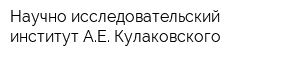 Научно исследовательский институт А.Е. Кулаковского